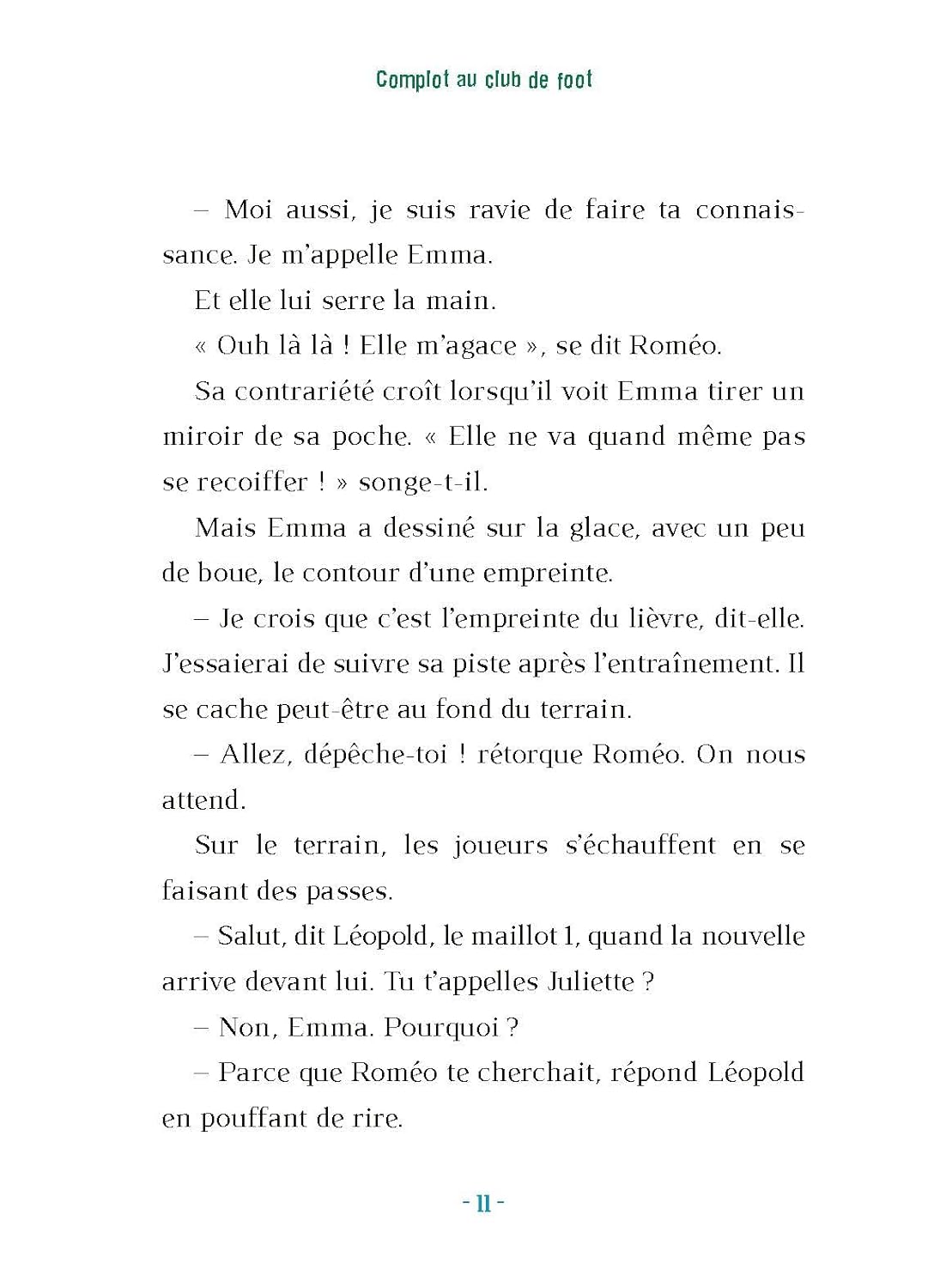 Complot au club de foot

– Moi aussi, je suis ravie de faire ta connaissance. Je m'appelle Emma.

Et elle lui serre la main.

« Ouh là là ! Elle m'agace », se dit Roméo.

Sa contrariété croît lorsqu'il voit Emma tirer un miroir de sa poche. « Elle ne va quand même pas se recoiffer ! » songe-t-il.

Mais Emma a dessiné sur la glace, avec un peu de boue, le contour d'une empreinte.

– Je crois que c'est l'empreinte du lièvre, dit-elle. J'essaierai de suivre sa piste après l'entraînement. Il se cache peut-être au fond du terrain.

– Allez, dépêche-toi ! rétorque Roméo. On nous attend.

Sur le terrain, les joueurs s'échauffent en se faisant des passes.

– Salut, dit Léopold, le maillot 1, quand la nouvelle arrive devant lui. Tu t'appelles Juliette ?

– Non, Emma. Pourquoi ?

– Parce que Roméo te cherchait, répond Léopold en pouffant de rire.

- 11 -